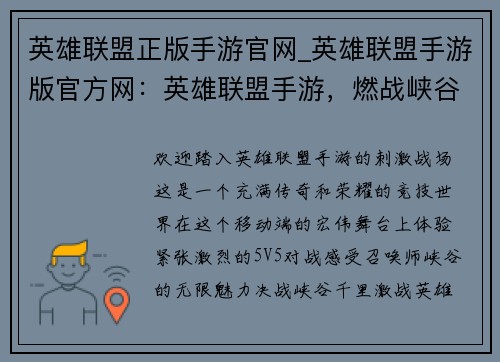 英雄联盟正版手游官网_英雄联盟手游版官方网：英雄联盟手游，燃战峡谷

欢迎踏入英雄联盟手游的刺激战场这是一个充满传奇和荣耀的竞技世界在这个移动端的宏伟舞台上体验紧张激烈的5V5对战感受召唤师峡谷的无限魅力决战峡谷千里激战英雄